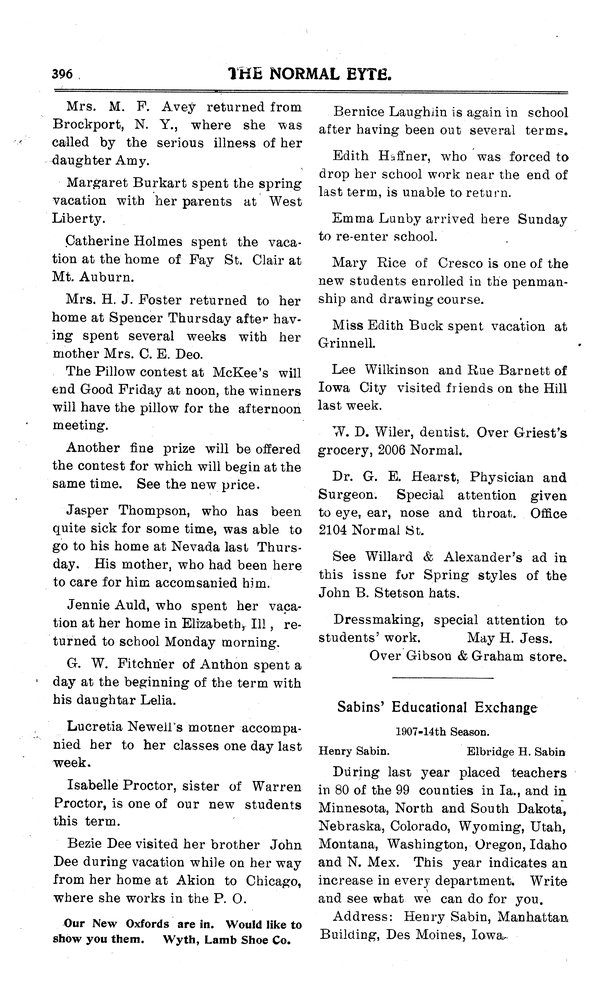 396 THE NORMAL EYTE.

Mrs. M. F. Avey returned from Brockport, N. Y., where she was called by the serious illness of her daughter Amy.

Margaret Burkart spent the spring vacation with her parents at West Liberty.

Catherine Holmes spent the vacation at the home of Fay St. Clair at Mt. Auburn.

Mrs. H. J. Foster returned to her home at Spencer Thursday after having spent several weeks with her mother Mrs. C. E. Deo.

The Pillow contest at McKee's will end Good Friday at noon, the winners will have the pillow for the afternoon meeting.

Another fine prize will be offered the contest for which will begin at the same time. See the new price.

Jasper Thompson, who has been quite sick for some time, was able to go to his home at Nevada last Thursday. His mother, who had been here to care for him accomsanied him.

Jennie Auld, who spent her vacation at her home in Elizabeth, Ill, returned to school Monday morning.

G. W. Fitchner of Anthon spent a day at the beginning of the term with his daughtar Lelia.

Lucretia Newell's motner accompanied her to her classes one day last week.

Isabelle Proctor, sister of Warren Proctor, is one of our new students this term.

Bezie Dee visited her brother John Dee during vacation while on her way from her home at Akion to Chicago, where she works in the P. O.

Our New Oxfords are in. Would like to show you them. Wyth, Lamb Shoe Co.

Bernice Laughlin is again in school after having been out several terms.

Edith Haffner, who was forced to drop her school work near the end of last term, is unable to return.

Emma Lunby arrived here Sunday to re-enter school.

Mary Rice of Cresco is one of the new students enrolled in the penmanship and drawing course.

Miss Edith Buck spent vacation at Grinnell.

Lee Wilkinson and Rue Barnett of Iowa City visited friends on the Hill last week.

W. D. Wiler, dentist. Over Griest's grocery, 2006 Normal.

Dr. G. E. Hearst, Physician and Surgeon. Special attention given to eye, ear, nose and throat. Office 2104 Normal St.

See Willard & Alexander's ad in this issne for Spring styles of the John B. Stetson hats.

Dressmaking, special attention to students' work. May H. Jess. Over Gibson & Graham store.

Sabins' Educational Exchange

1907-14th Season.

Henry Sabin. Elbridge H. Sabin

During last year placed teachers in 80 of the 99 counties in Ia., and in Minnesota, North and South Dakota, Nebraska, Colorado, Wyoming, Utah, Montana, Washington, Oregon, Idaho and N. Mex. This year indicates an increase in every department. Write and see what we can do for you.

Address: Henry Sabin, Manhattan Building, Des Moines, Iowa.